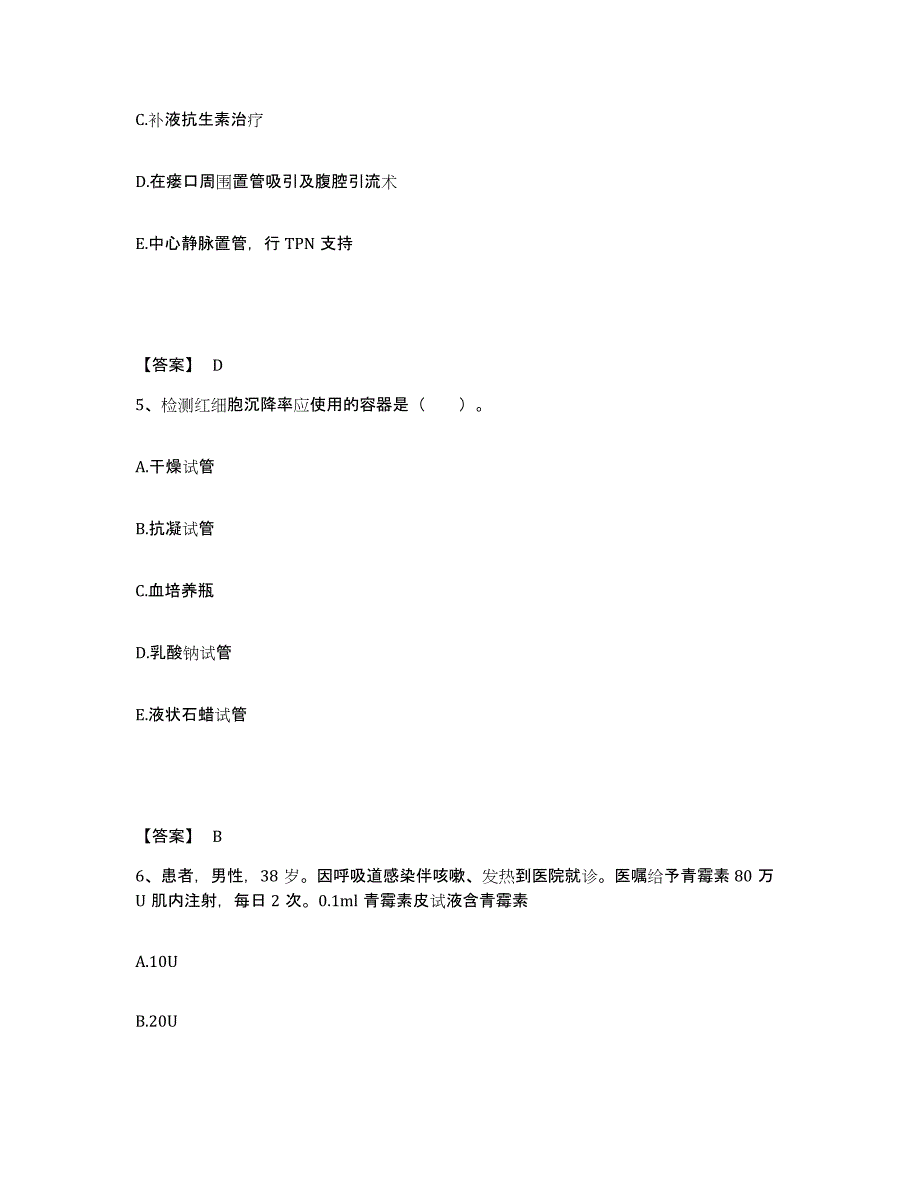 C.补液抗生素治疗

D.在瘘口周围置管吸引及腹腔引流术

E.中心静脉置管，行 TPN 支持

【答案】 D

5、检测红细胞沉降率应使用的容器是（ ）。

A.干燥试管

B.抗凝试管

C.血培养瓶

D.乳酸钠试管

E.液状石蜡试管

【答案】 B

6、患者，男性，38 岁。因呼吸道感染伴咳嗽、发热到医院就诊。医嘱给予青霉素 80 万 U 肌内注射，每日 2 次。0.1ml 青霉素皮试液含青霉素

A.10U

B.20U